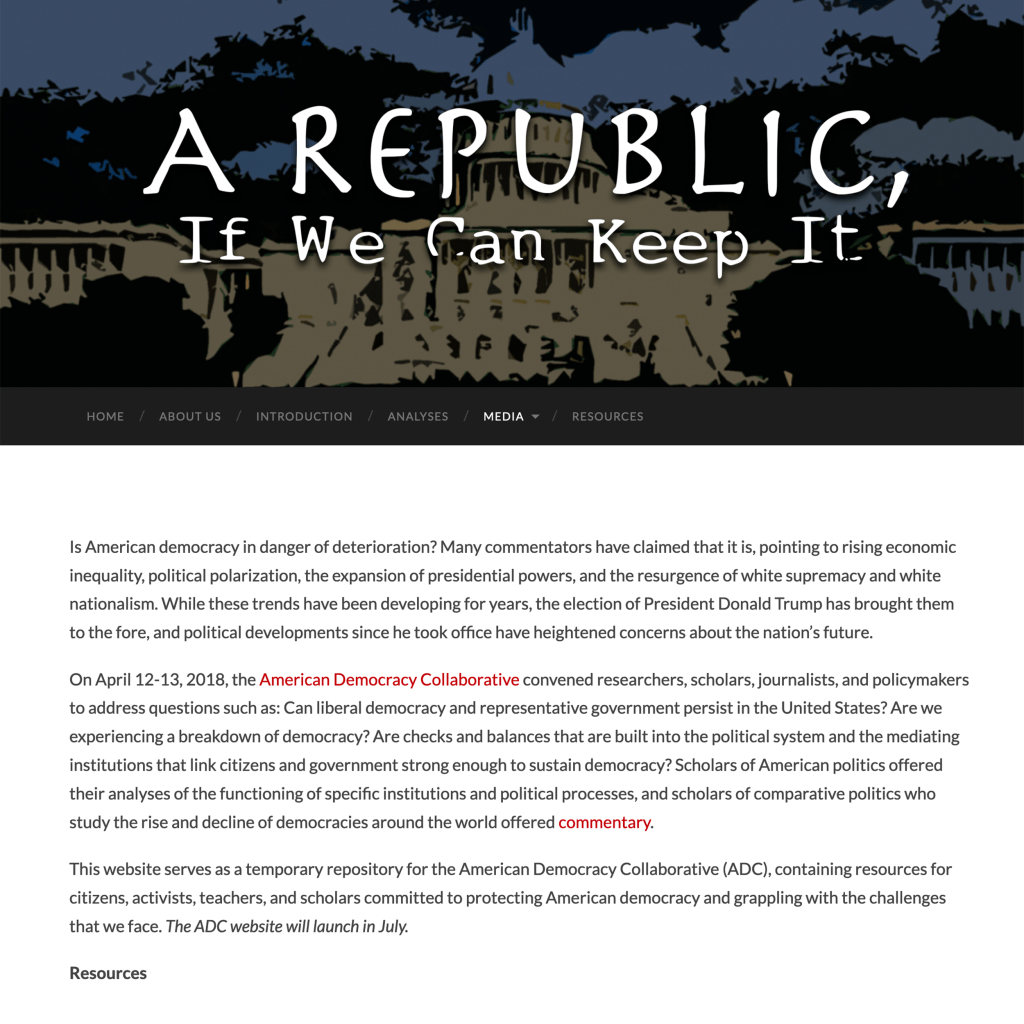 A REPUBLIC,
If We Can Keep It

HOME / ABOUT US / INTRODUCTION / ANALYSES / MEDIA / RESOURCES

Is American democracy in danger of deterioration? Many commentators have claimed that it is, pointing to rising economic inequality, political polarization, the expansion of presidential powers, and the resurgence of white supremacy and white nationalism. While these trends have been developing for years, the election of President Donald Trump has brought them to the fore, and political developments since he took office have heightened concerns about the nation's future.

On April 12-13, 2018, the American Democracy Collaborative convened researchers, scholars, journalists, and policymakers to address questions such as: Can liberal democracy and representative government persist in the United States? Are we experiencing a breakdown of democracy? Are checks and balances that are built into the political system and the mediating institutions that link citizens and government strong enough to sustain democracy? Scholars of American politics offered their analyses of the functioning of specific institutions and political processes, and scholars of comparative politics who study the rise and decline of democracies around the world offered commentary.

This website serves as a temporary repository for the American Democracy Collaborative (ADC), containing resources for citizens, activists, teachers, and scholars committed to protecting American democracy and grappling with the challenges that we face. The ADC website will launch in July.

Resources